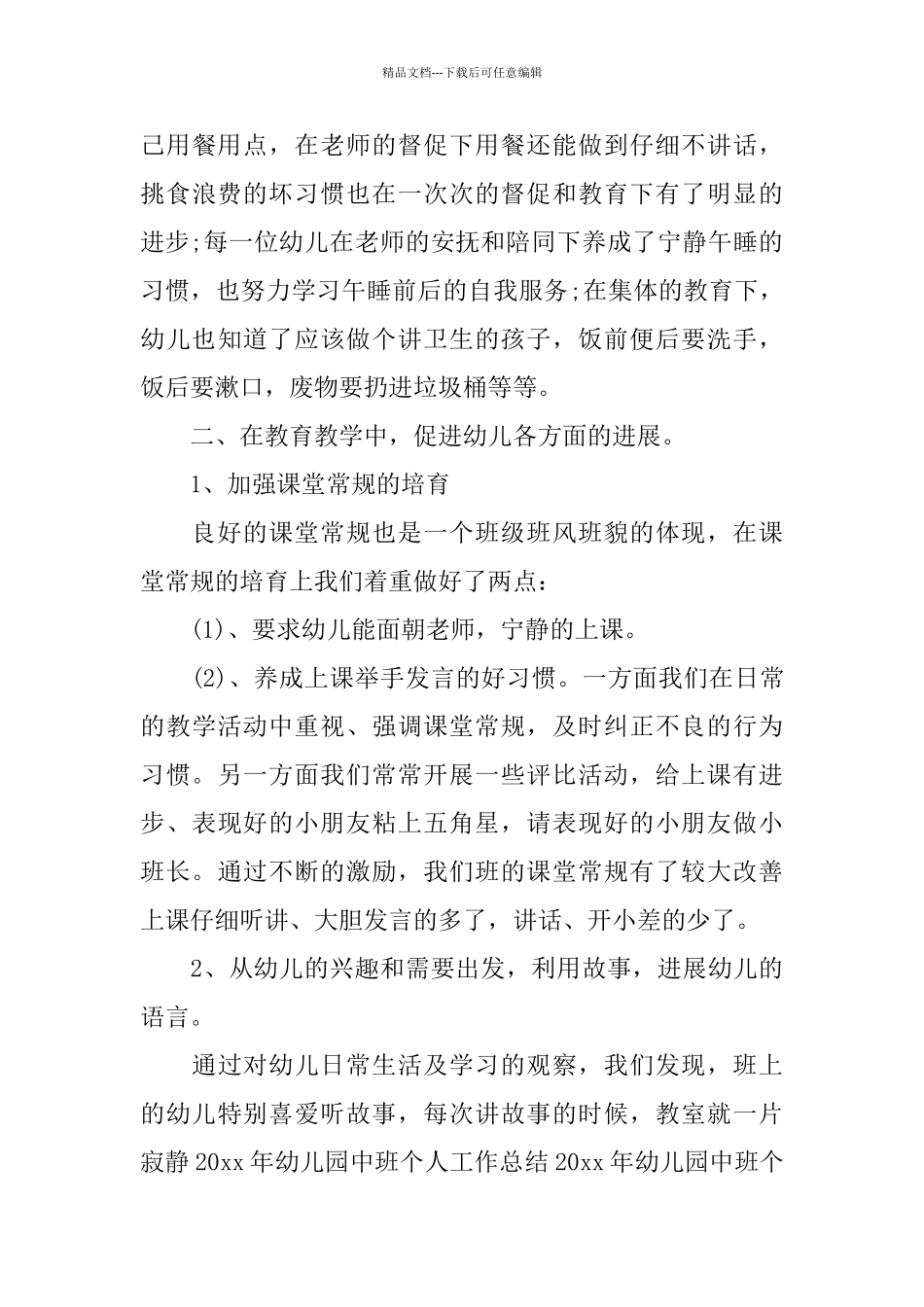 精品文档---下载后可任意编辑

己用餐用点，在老师的督促下用餐还能做到仔细不讲话，挑食浪费的坏习惯也在一次次的督促和教育下有了明显的进步;每一位幼儿在老师的安抚和陪同下养成了宁静午睡的习惯，也努力学习午睡前后的自我服务;在集体的教育下，幼儿也知道了应该做个讲卫生的孩子，饭前便后要洗手，饭后要漱口，废物要扔进垃圾桶等等。

二、在教育教学中，促进幼儿各方面的进展。

1、加强课堂常规的培育

良好的课堂常规也是一个班级班风班貌的体现，在课堂常规的培育上我们着重做好了两点：

(1)、要求幼儿能面朝老师，宁静的上课。

(2)、养成上课举手发言的好习惯。一方面我们在日常的教学活动中重视、强调课堂常规，及时纠正不良的行为习惯。另一方面我们常常开展一些评比活动，给上课有进步、表现好的小朋友粘上五角星，请表现好的小朋友做小班长。通过不断的激励，我们班的课堂常规有了较大改善上课仔细听讲、大胆发言的多了，讲话、开小差的少了。

2、从幼儿的兴趣和需要出发，利用故事，进展幼儿的语言。

通过对幼儿日常生活及学习的观察，我们发现，班上的幼儿特别喜爱听故事，每次讲故事的时候，教室就一片寂静 20xx 年幼儿园中班个人工作总结 20xx 年幼儿园中班个